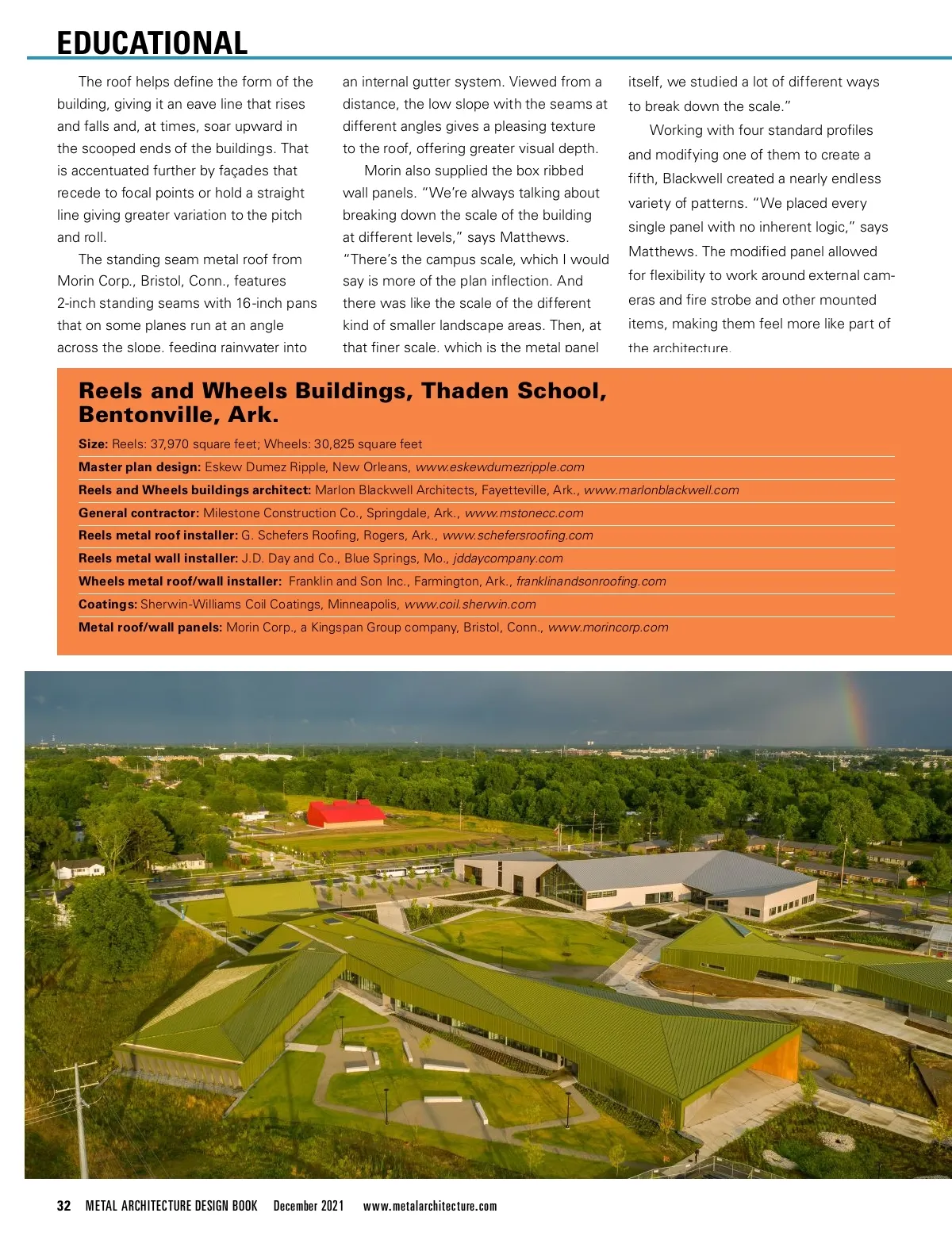 EDUCATIONAL

The roof helps define the form of the building, giving it an eave line that rises and falls and, at times, soar upward in the scooped ends of the buildings. That is accentuated further by façades that recede to focal points or hold a straight line giving greater variation to the pitch and roll.

The standing seam metal roof from Morin Corp., Bristol, Conn., features 2-inch standing seams with 16-inch pans that on some planes run at an angle across the slope, feeding rainwater into an internal gutter system. Viewed from a distance, the low slope with the seams at different angles gives a pleasing texture to the roof, offering greater visual depth.

Morin also supplied the box ribbed wall panels. "We're always talking about breaking down the scale of the building at different levels," says Matthews. "There's the campus scale, which I would say is more of the plan inflection. And there was like the scale of the different kind of smaller landscape areas. Then, at that finer scale, which is the metal panel itself, we studied a lot of different ways to break down the scale."

Working with four standard profiles and modifying one of them to create a fifth, Blackwell created a nearly endless variety of patterns. "We placed every single panel with no inherent logic," says Matthews. The modified panel allowed for flexibility to work around external cameras and fire strobe and other mounted items, making them feel more like part of the architecture.

Reels and Wheels Buildings, Thaden School, Bentonville, Ark.

Size: Reels: 37,970 square feet; Wheels: 30,825 square feet
Master plan design: Eskew Dumez Ripple, New Orleans, www.eskewdumezripple.com
Reels and Wheels buildings architect: Marlon Blackwell Architects, Fayetteville, Ark., www.marlonblackwell.com
General contractor: Milestone Construction Co., Springdale, Ark., www.mstonecc.com
Reels metal roof installer: G. Schefers Roofing, Rogers, Ark., www.schefersroofing.com
Reels metal wall installer: J.D. Day and Co., Blue Springs, Mo., jddaycompany.com
Wheels metal roof/wall installer: Franklin and Son Inc., Farmington, Ark., franklinandsonroofing.com
Coatings: Sherwin-Williams Coil Coatings, Minneapolis, www.coil.sherwin.com
Metal roof/wall panels: Morin Corp., a Kingspan Group company, Bristol, Conn., www.morincorp.com

32 METAL ARCHITECTURE DESIGN BOOK December 2021 www.metalarchitecture.com